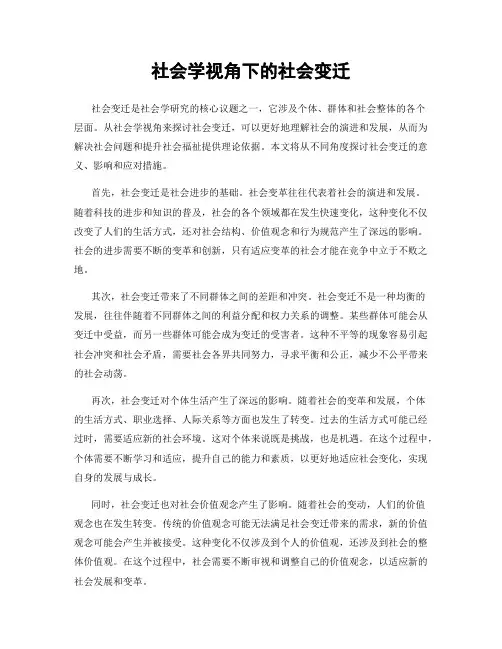 社会学视角下的社会变迁

社会变迁是社会学研究的核心议题之一，它涉及个体、群体和社会整体的各个层面。从社会学视角来探讨社会变迁，可以更好地理解社会的演进和发展，从而为解决社会问题和提升社会福祉提供理论依据。本文将从不同角度探讨社会变迁的意义、影响和应对措施。

首先，社会变迁是社会进步的基础。社会变革往往代表着社会的演进和发展。随着科技的进步和知识的普及，社会的各个领域都在发生快速变化，这种变化不仅改变了人们的生活方式，还对社会结构、价值观念和行为规范产生了深远的影响。社会的进步需要不断的变革和创新，只有适应变革的社会才能在竞争中立于不败之地。

其次，社会变迁带来了不同群体之间的差距和冲突。社会变迁不是一种均衡的发展，往往伴随着不同群体之间的利益分配和权力关系的调整。某些群体可能会从变迁中受益，而另一些群体可能会成为变迁的受害者。这种不平等的现象容易引起社会冲突和社会矛盾，需要社会各界共同努力，寻求平衡和公正，减少不公平带来的社会动荡。

再次，社会变迁对个体生活产生了深远的影响。随着社会的变革和发展，个体的生活方式、职业选择、人际关系等方面也发生了转变。过去的生活方式可能已经过时，需要适应新的社会环境。这对个体来说既是挑战，也是机遇。在这个过程中，个体需要不断学习和适应，提升自己的能力和素质，以更好地适应社会变化，实现自身的发展与成长。

同时，社会变迁也对社会价值观念产生了影响。随着社会的变动，人们的价值观念也在发生转变。传统的价值观念可能无法满足社会变迁带来的需求，新的价值观念可能会产生并被接受。这种变化不仅涉及到个人的价值观，还涉及到社会的整体价值观。在这个过程中，社会需要不断审视和调整自己的价值观念，以适应新的社会发展和变革。